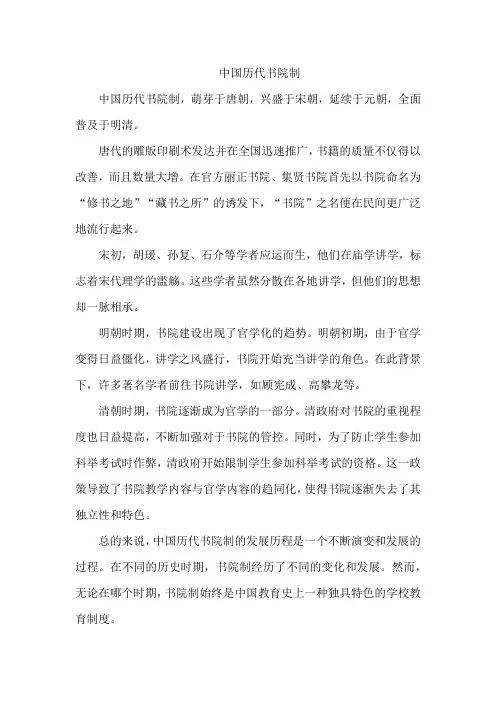 中国历代书院制

中国历代书院制，萌芽于唐朝，兴盛于宋朝，延续于元朝，全面普及于明清。

唐代的雕版印刷术发达并在全国迅速推广，书籍的质量不仅得以改善，而且数量大增。在官方丽正书院、集贤书院首先以书院命名为“修书之地”“藏书之所”的诱发下，“书院”之名便在民间更广泛地流行起来。

宋初，胡瑗、孙复、石介等学者应运而生，他们在庙学讲学，标志着宋代理学的滥觞。这些学者虽然分散在各地讲学，但他们的思想却一脉相承。

明朝时期，书院建设出现了官学化的趋势。明朝初期，由于官学变得日益僵化，讲学之风盛行，书院开始充当讲学的角色。在此背景下，许多著名学者前往书院讲学，如顾宪成、高攀龙等。

清朝时期，书院逐渐成为官学的一部分。清政府对书院的重视程度也日益提高，不断加强对于书院的管控。同时，为了防止学生参加科举考试时作弊，清政府开始限制学生参加科举考试的资格。这一政策导致了书院教学内容与官学内容的趋同化，使得书院逐渐失去了其独立性和特色。

总的来说，中国历代书院制的发展历程是一个不断演变和发展的过程。在不同的历史时期，书院制经历了不同的变化和发展。然而，无论在哪个时期，书院制始终是中国教育史上一种独具特色的学校教育制度。